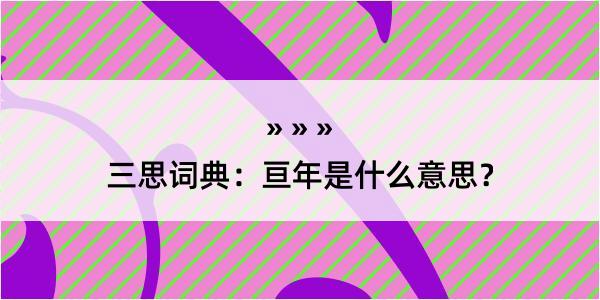 » » »

三思词典：亘年是什么意思？